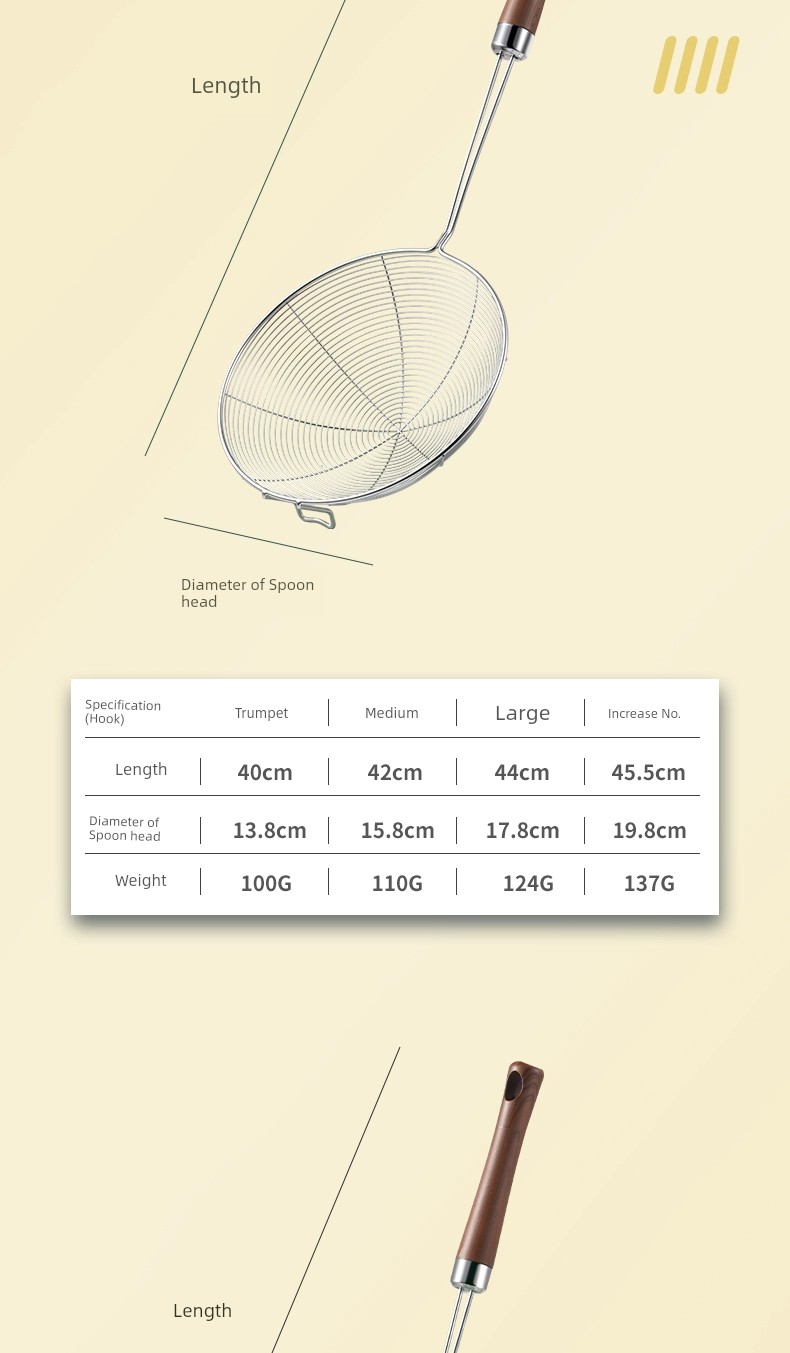 Length

Diameter of Spoon head

| Specification (Hook) | Trumpet | Medium | Large | Increase No. |
|---|---|---|---|---|
| Length | 40cm | 42cm | 44cm | 45.5cm |
| Diameter of Spoon head | 13.8cm | 15.8cm | 17.8cm | 19.8cm |
| Weight | 100G | 110G | 124G | 137G |

Length